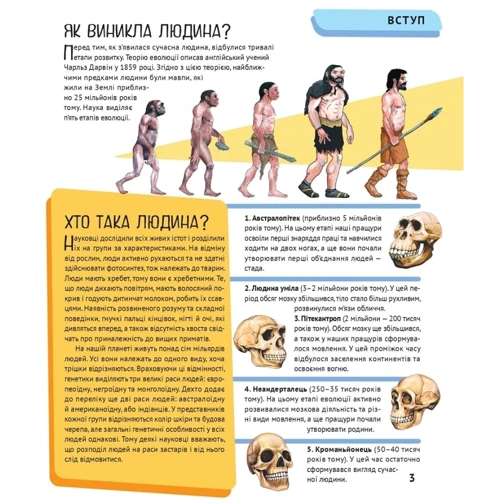 ВСТУП

ЯК ВИНИКЛА ЛЮДИНА?

Перед тим, як з'явилася сучасна людина, відбулися тривалі етапи розвитку. Теорію еволюції описав англійський учений Чарльз Дарвін у 1859 році. Згідно з цією теорією, найближчими предками людини були мавпи, які жили на Землі приблизно 25 мільйонів років тому. Наука виділяє п'ять етапів еволюції.

ХТО ТАКА ЛЮДИНА?

Науковці дослідили всіх живих істот і розділили їх на групи за характеристиками. На відміну від рослин, люди активно рухаються та не здатні здійснювати фотосинтез, тож належать до тварин. Люди мають хребет, тому вони є хребетними. Те, що люди дихають повітрям, мають волосяний покрив і годують дитинчат молоком, робить їх ссавцями. Наявність розвиненого розуму та складної поведінки, гнучкі пальці кінцівок, нігті й очі, які дивляться вперед, а також відсутність хвоста свідчать про приналежність до вищих приматів.

На нашій планеті живуть понад сім мільярдів людей. Усі вони належать до одного виду, хоча трішки відрізняються. Враховуючи ці відмінності, генетики виділяють три великі раси людей: європеоїдну, негроїдну та монголоїдну. Дехто додає до переліку ще дві раси людей: австралоїдну й американоїдну, або індіанців. У представників кожної групи відрізняються колір шкіри та будова черепа, але загальні генетичні особливості у всіх людей однакові. Тому деякі науковці вважають, що розподіл людей на раси застарів і від нього слід відмовитися.

1. Австралопітек (приблизно 5 мільйонів років тому). На цьому етапі наші пращури освоїли перші знаряддя праці та навчилися ходити на двох ногах, а ще вони почали утворювати перші об'єднання людей — стада.

2. Людина уміла (3–2 мільйони років тому). У цей період обсяг мозку збільшився, тіло стало більш рухливим, розвинулися м'язи обличчя.

3. Пітекантроп (2 мільйони — 200 тисяч років тому). Обсяг мозку ще збільшився, а також у наших пращурів сформувалося мовлення. У цей проміжок часу відбулося заселення континентів та освоєння вогню.

4. Неандерталець (250–35 тисяч років тому). На цьому етапі еволюції активно розвивалися мозкова діяльність та різні види мовлення, а ще пращури почали утворювати родини.

5. Кроманьйонець (50–40 тисяч років тому). У цей час остаточно сформувався вигляд сучасної людини.

3